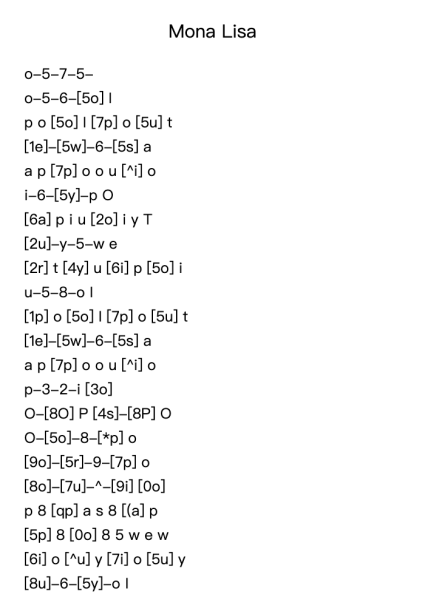 Mona Lisa

o–5–7–5–
o–5–6–[5o] l
p o [5o] l [7p] o [5u] t
[1e]–[5w]–6–[5s] a
a p [7p] o o u [^i] o
i–6–[5y]–p O
[6a] p i u [2o] i y T
[2u]–y–5–w e
[2r] t [4y] u [6i] p [5o] i
u–5–8–o l
[1p] o [5o] l [7p] o [5u] t
[1e]–[5w]–6–[5s] a
a p [7p] o o u [^i] o
p–3–2–i [3o]
O–[8O] P [4s]–[8P] O
O–[5o]–8–[*p] o
[9o]–[5r]–9–[7p] o
[8o]–[7u]–^–[9i] [0o]
p 8 [qp] a s 8 [(a] p
[5p] 8 [0o] 8 5 w e w
[6i] o [^u] y [7i] o [5u] y
[8u]–6–[5y]–o l